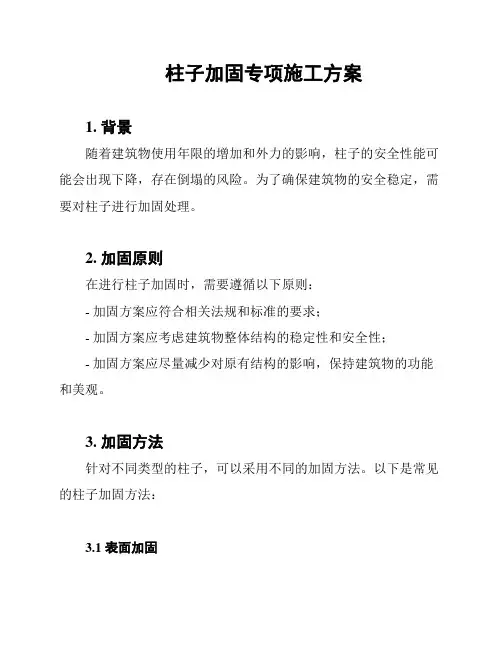 柱子加固专项施工方案

1. 背景

随着建筑物使用年限的增加和外力的影响，柱子的安全性能可能会出现下降，存在倒塌的风险。为了确保建筑物的安全稳定，需要对柱子进行加固处理。

2. 加固原则

在进行柱子加固时，需要遵循以下原则：

- 加固方案应符合相关法规和标准的要求；

- 加固方案应考虑建筑物整体结构的稳定性和安全性；

- 加固方案应尽量减少对原有结构的影响，保持建筑物的功能和美观。

3. 加固方法

针对不同类型的柱子，可以采用不同的加固方法。以下是常见的柱子加固方法：

3.1 表面加固